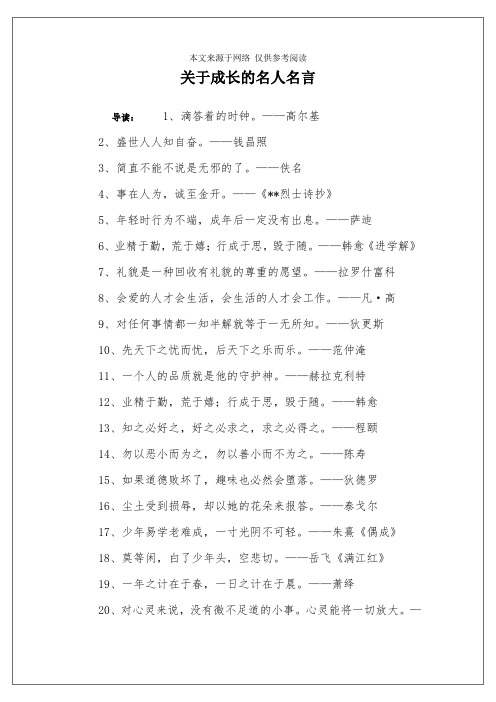 本文来源于网络 仅供参考阅读

关于成长的名人名言

导读： 1、滴答着的时钟。——高尔基

2、盛世人人知自奋。——钱昌照

3、简直不能不说是无邪的了。——佚名

4、事在人为，诚至金开。——《**烈士诗抄》

5、年轻时行为不端，成年后一定没有出息。——萨迪

6、业精于勤，荒于嬉；行成于思，毁于随。——韩愈《进学解》

7、礼貌是一种回收有礼貌的尊重的愿望。——拉罗什富科

8、会爱的人才会生活，会生活的人才会工作。——凡·高

9、对任何事情都一知半解就等于一无所知。——狄更斯

10、先天下之忧而忧，后天下之乐而乐。——范仲淹

11、一个人的品质就是他的守护神。——赫拉克利特

12、业精于勤，荒于嬉；行成于思，毁于随。——韩愈

13、知之必好之，好之必求之，求之必得之。——程颐

14、勿以恶小而为之，勿以善小而不为之。——陈寿

15、如果道德败坏了，趣味也必然会堕落。——狄德罗

16、尘土受到损辱，却以她的花朵来报答。——泰戈尔

17、少年易学老难成，一寸光阴不可轻。——朱熹《偶成》

18、莫等闲，白了少年头，空悲切。——岳飞《满江红》

19、一年之计在于春，一日之计在于晨。——萧绎

20、对心灵来说，没有微不足道的小事。心灵能将一切放大。—